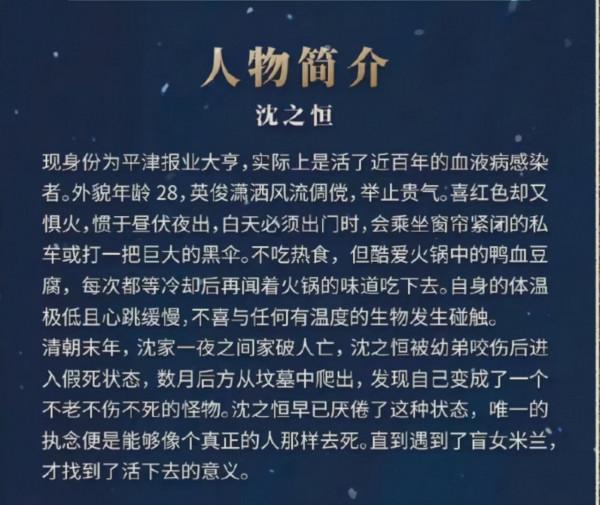 人物简介

沈之恒

现身份为平津报业大亨，实际上是活了近百年的血液病感染者。外貌年龄 28，英俊潇洒风流倜傥，举止贵气。喜红色却又惧火，惯于昼伏夜出，白天必须出门时，会乘坐窗帘紧闭的私车或打一把巨大的黑伞。不吃热食，但酷爱火锅中的鸭血豆腐，每次都等冷却后再闻着火锅的味道吃下去。自身的体温极低且心跳缓慢，不喜与任何有温度的生物发生碰触。
清朝末年，沈家一夜之间家破人亡，沈之恒被幼弟咬伤后进入假死状态，数月后方从坟墓中爬出，发现自己变成了一个不老不伤不死的怪物。沈之恒早已厌倦了这种状态，唯一的执念便是能够像个真正的人那样去死。直到遇到了盲女米兰，才找到了活下去的意义。